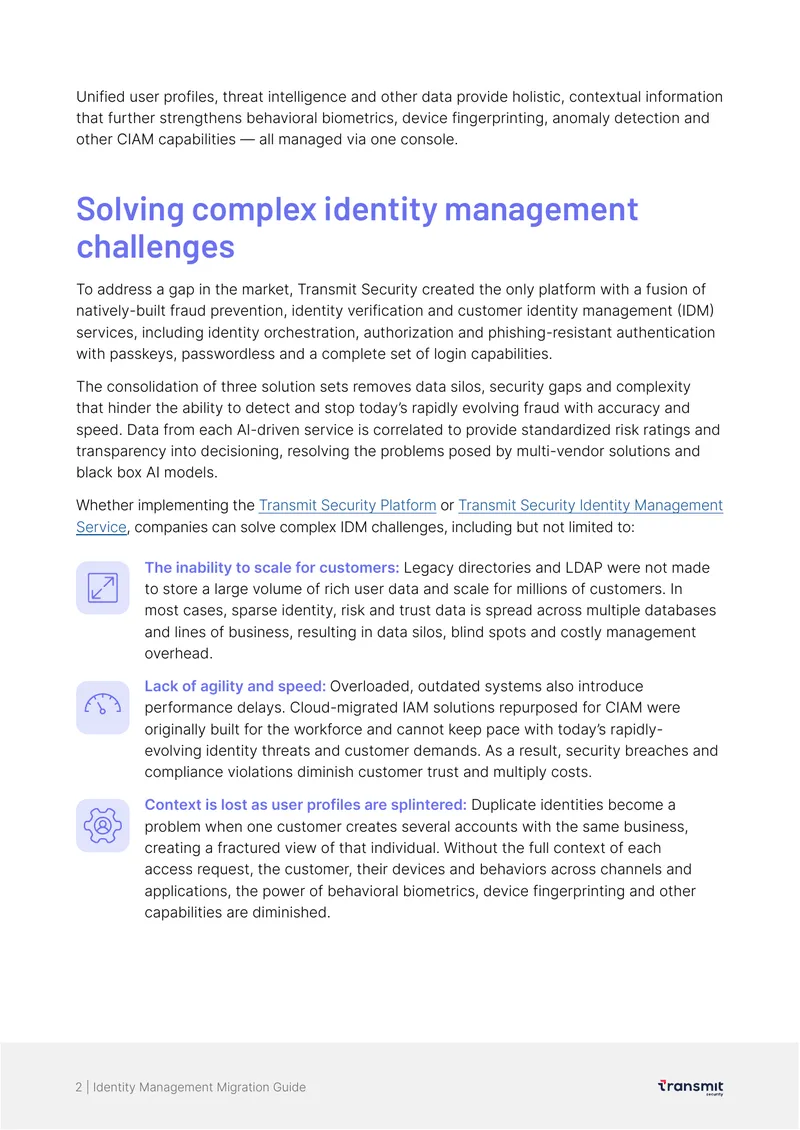 Unified user profiles, threat intelligence and other data provide holistic, contextual information that further strengthens behavioral biometrics, device fingerprinting, anomaly detection and other CIAM capabilities — all managed via one console.

Solving complex identity management challenges

To address a gap in the market, Transmit Security created the only platform with a fusion of natively-built fraud prevention, identity verification and customer identity management (IDM) services, including identity orchestration, authorization and phishing-resistant authentication with passkeys, passwordless and a complete set of login capabilities.

The consolidation of three solution sets removes data silos, security gaps and complexity that hinder the ability to detect and stop today's rapidly evolving fraud with accuracy and speed. Data from each AI-driven service is correlated to provide standardized risk ratings and transparency into decisioning, resolving the problems posed by multi-vendor solutions and black box AI models.

Whether implementing the Transmit Security Platform or Transmit Security Identity Management Service, companies can solve complex IDM challenges, including but not limited to:

The inability to scale for customers: Legacy directories and LDAP were not made to store a large volume of rich user data and scale for millions of customers. In most cases, sparse identity, risk and trust data is spread across multiple databases and lines of business, resulting in data silos, blind spots and costly management overhead.

Lack of agility and speed: Overloaded, outdated systems also introduce performance delays. Cloud-migrated IAM solutions repurposed for CIAM were originally built for the workforce and cannot keep pace with today's rapidly-evolving identity threats and customer demands. As a result, security breaches and compliance violations diminish customer trust and multiply costs.

Context is lost as user profiles are splintered: Duplicate identities become a problem when one customer creates several accounts with the same business, creating a fractured view of that individual. Without the full context of each access request, the customer, their devices and behaviors across channels and applications, the power of behavioral biometrics, device fingerprinting and other capabilities are diminished.

2 | Identity Management Migration Guide

transmit security